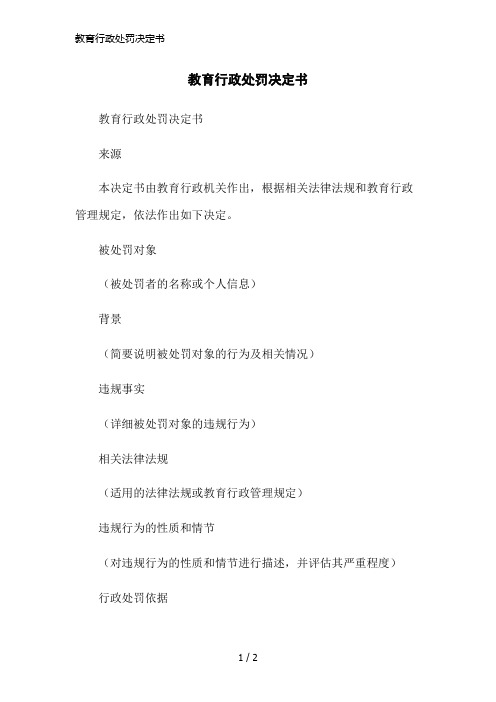 教育行政处罚决定书

教育行政处罚决定书

教育行政处罚决定书

来源

本决定书由教育行政机关作出，根据相关法律法规和教育行政管理规定，依法作出如下决定。

被处罚对象

（被处罚者的名称或个人信息）

背景

（简要说明被处罚对象的行为及相关情况）

违规事实

（详细被处罚对象的违规行为）

相关法律法规

（适用的法律法规或教育行政管理规定）

违规行为的性质和情节

（对违规行为的性质和情节进行描述，并评估其严重程度）

行政处罚依据

1 / 2